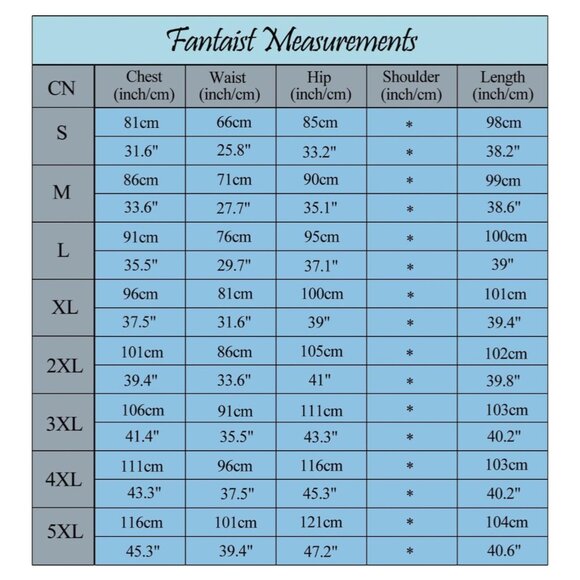 Fantaist Measurements

| CN | Chest (inch/cm) | Waist (inch/cm) | Hip (inch/cm) | Shoulder (inch/cm) | Length (inch/cm) |
|---|---|---|---|---|---|
| S | 81cm | 66cm | 85cm | * | 98cm |
| | 31.6" | 25.8" | 33.2" | * | 38.2" |
| M | 86cm | 71cm | 90cm | * | 99cm |
| | 33.6" | 27.7" | 35.1" | * | 38.6" |
| L | 91cm | 76cm | 95cm | * | 100cm |
| | 35.5" | 29.7" | 37.1" | * | 39" |
| XL | 96cm | 81cm | 100cm | * | 101cm |
| | 37.5" | 31.6" | 39" | * | 39.4" |
| 2XL | 101cm | 86cm | 105cm | * | 102cm |
| | 39.4" | 33.6" | 41" | * | 39.8" |
| 3XL | 106cm | 91cm | 111cm | * | 103cm |
| | 41.4" | 35.5" | 43.3" | * | 40.2" |
| 4XL | 111cm | 96cm | 116cm | * | 103cm |
| | 43.3" | 37.5" | 45.3" | * | 40.2" |
| 5XL | 116cm | 101cm | 121cm | * | 104cm |
| | 45.3" | 39.4" | 47.2" | * | 40.6" |